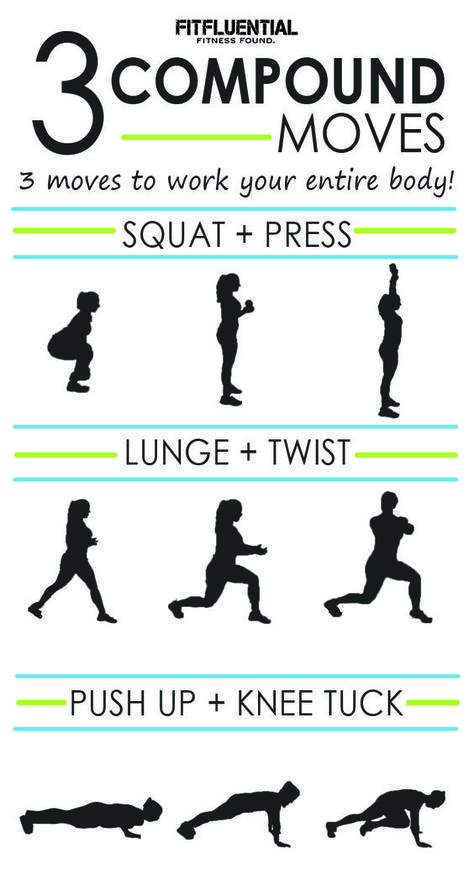 FITFLUENTIAL
FITNESS FOUND.

3 COMPOUND MOVES

3 moves to work your entire body!

SQUAT + PRESS

LUNGE + TWIST

PUSH UP + KNEE TUCK